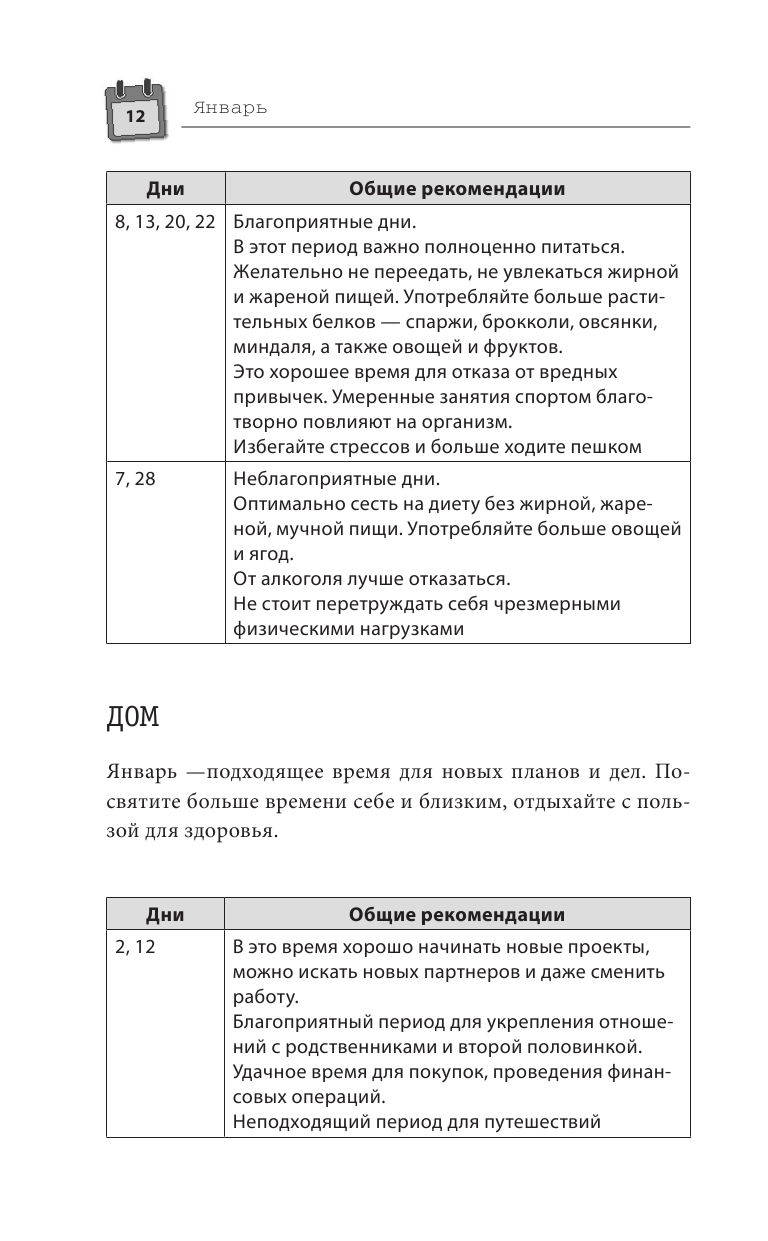 12 Январь

| Дни | Общие рекомендации |
|---|---|
| 8, 13, 20, 22 | Благоприятные дни. В этот период важно полноценно питаться. Желательно не переедать, не увлекаться жирной и жареной пищей. Употребляйте больше растительных белков — спаржи, брокколи, овсянки, миндаля, а также овощей и фруктов. Это хорошее время для отказа от вредных привычек. Умеренные занятия спортом благотворно повлияют на организм. Избегайте стрессов и больше ходите пешком |
| 7, 28 | Неблагоприятные дни. Оптимально сесть на диету без жирной, жареной, мучной пищи. Употребляйте больше овощей и ягод. От алкоголя лучше отказаться. Не стоит перетруждать себя чрезмерными физическими нагрузками |

ДОМ

Январь —подходящее время для новых планов и дел. Посвятите больше времени себе и близким, отдыхайте с пользой для здоровья.

| Дни | Общие рекомендации |
|---|---|
| 2, 12 | В это время хорошо начинать новые проекты, можно искать новых партнеров и даже сменить работу. Благоприятный период для укрепления отношений с родственниками и второй половинкой. Удачное время для покупок, проведения финансовых операций. Неподходящий период для путешествий |